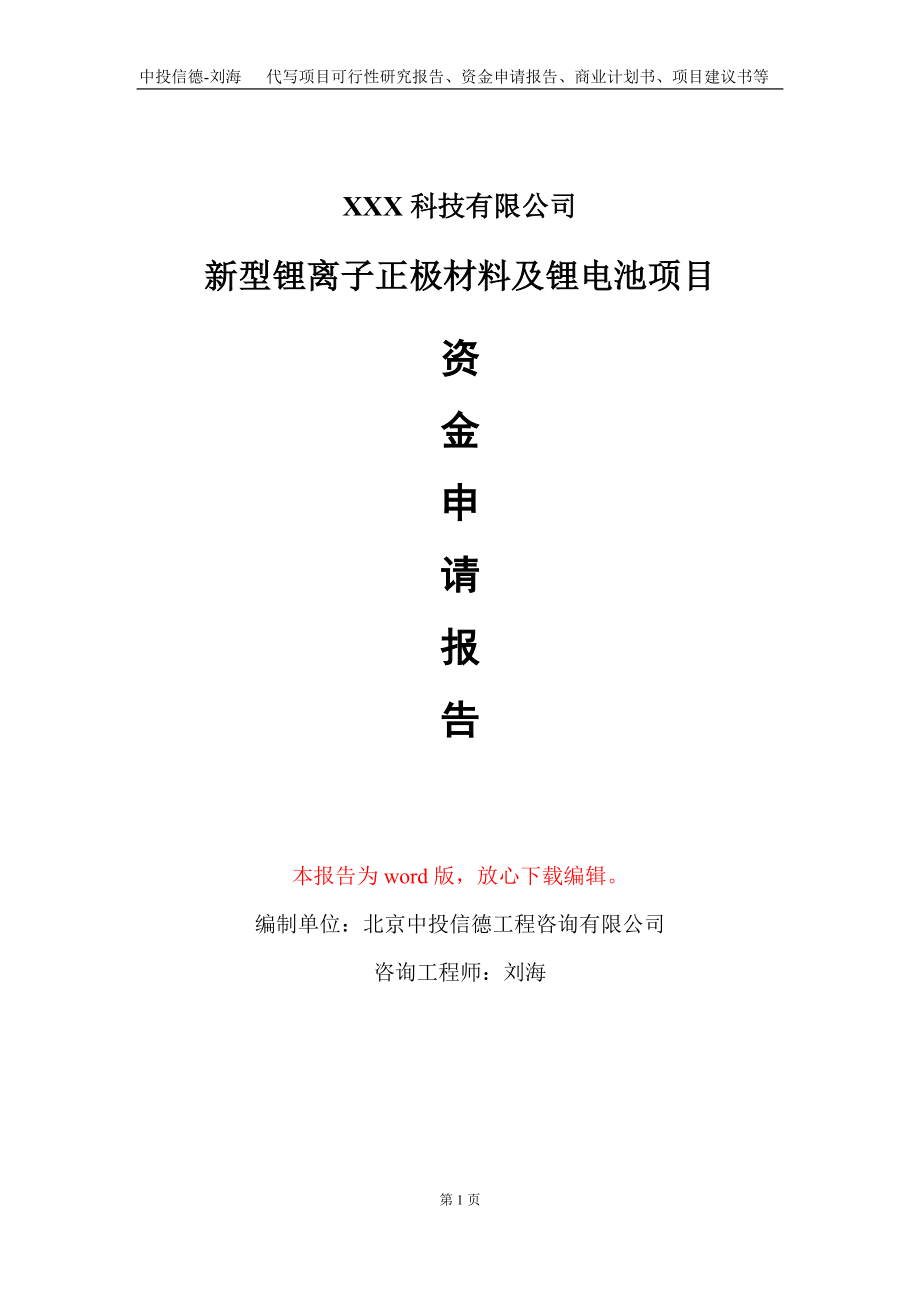 中投信德-刘海　代写项目可行性研究报告、资金申请报告、商业计划书、项目建议书等

XXX 科技有限公司

新型锂离子正极材料及锂电池项目

资

金

申

请

报

告

本报告为 word 版，放心下载编辑。

编制单位：北京中投信德工程咨询有限公司

咨询工程师：刘海

第 1 页